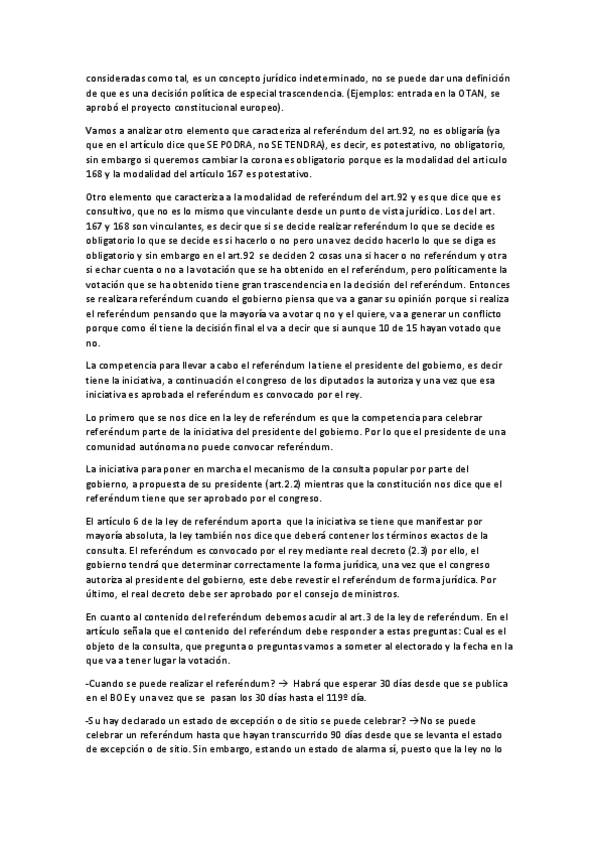 consideradas como tal, es un concepto jurídico indeterminado, no se puede dar una definición de que es una decisión política de especial trascendencia. (Ejemplos: entrada en la OTAN, se aprobó el proyecto constitucional europeo).

Vamos a analizar otro elemento que caracteriza al referéndum del art.92, no es obligaría (ya que en el artículo dice que SE PODRA, no SE TENDRA), es decir, es potestativo, no obligatorio, sin embargo si queremos cambiar la corona es obligatorio porque es la modalidad del articulo 168 y la modalidad del artículo 167 es potestativo.

Otro elemento que caracteriza a la modalidad de referéndum del art.92 y es que dice que es consultivo, que no es lo mismo que vinculante desde un punto de vista jurídico. Los del art. 167 y 168 son vinculantes, es decir que si se decide realizar referéndum lo que se decide es obligatorio lo que se decide es si hacerlo o no pero una vez decido hacerlo lo que se diga es obligatorio y sin embargo en el art.92 se deciden 2 cosas una si hacer o no referéndum y otra si echar cuenta o no a la votación que se ha obtenido en el referéndum, pero políticamente la votación que se ha obtenido tiene gran trascendencia en la decisión del referéndum. Entonces se realizara referéndum cuando el gobierno piensa que va a ganar su opinión porque si realiza el referéndum pensando que la mayoría va a votar q no y el quiere, va a generar un conflicto porque como él tiene la decisión final el va a decir que si aunque 10 de 15 hayan votado que no.

La competencia para llevar a cabo el referéndum la tiene el presidente del gobierno, es decir tiene la iniciativa, a continuación el congreso de los diputados la autoriza y una vez que esa iniciativa es aprobada el referéndum es convocado por el rey.

Lo primero que se nos dice en la ley de referéndum es que la competencia para celebrar referéndum parte de la iniciativa del presidente del gobierno. Por lo que el presidente de una comunidad autónoma no puede convocar referéndum.

La iniciativa para poner en marcha el mecanismo de la consulta popular por parte del gobierno, a propuesta de su presidente (art.2.2) mientras que la constitución nos dice que el referéndum tiene que ser aprobado por el congreso.

El artículo 6 de la ley de referéndum aporta que la iniciativa se tiene que manifestar por mayoría absoluta, la ley también nos dice que deberá contener los términos exactos de la consulta. El referéndum es convocado por el rey mediante real decreto (2.3) por ello, el gobierno tendrá que determinar correctamente la forma jurídica, una vez que el congreso autoriza al presidente del gobierno, este debe revestir el referéndum de forma jurídica. Por último, el real decreto debe ser aprobado por el consejo de ministros.

En cuanto al contenido del referéndum debemos acudir al art.3 de la ley de referéndum. En el artículo señala que el contenido del referéndum debe responder a estas preguntas: Cual es el objeto de la consulta, que pregunta o preguntas vamos a someter al electorado y la fecha en la que va a tener lugar la votación.

-Cuando se puede realizar el referéndum? → Habrá que esperar 30 días desde que se publica en el BOE y una vez que se pasan los 30 días hasta el 119º día.

-Su hay declarado un estado de excepción o de sitio se puede celebrar? →No se puede celebrar un referéndum hasta que hayan transcurrido 90 días desde que se levanta el estado de excepción o de sitio. Sin embargo, estando un estado de alarma sí, puesto que la ley no lo